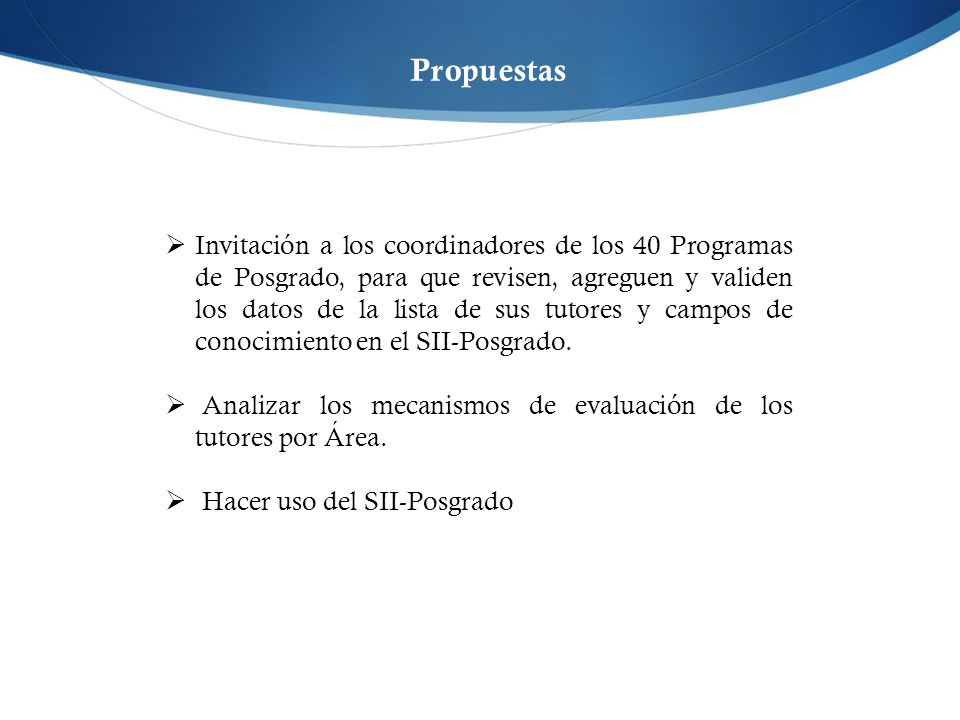 Propuestas

➢ Invitación a los coordinadores de los 40 Programas de Posgrado, para que revisen, agreguen y validen los datos de la lista de sus tutores y campos de conocimiento en el SII-Posgrado.

➢ Analizar los mecanismos de evaluación de los tutores por Área.

➢ Hacer uso del SII-Posgrado